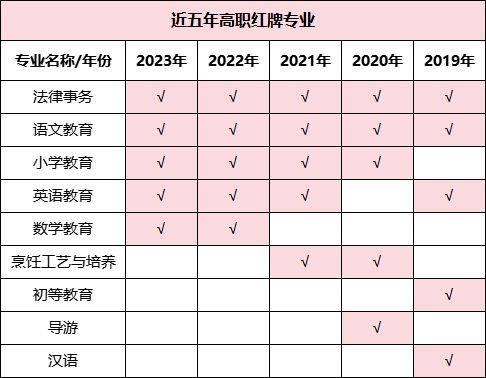 近五年高职红牌专业

| 专业名称/年份 | 2023年 | 2022年 | 2021年 | 2020年 | 2019年 |
|---|---|---|---|---|---|
| 法律事务 | √ | √ | √ | √ | √ |
| 语文教育 | √ | √ | √ | √ | √ |
| 小学教育 | √ | √ | √ | √ | |
| 英语教育 | √ | √ | √ | | √ |
| 数学教育 | √ | √ | | | |
| 烹饪工艺与培养 | | | √ | √ | |
| 初等教育 | | | | | √ |
| 导游 | | | | √ | |
| 汉语 | | | | | √ |